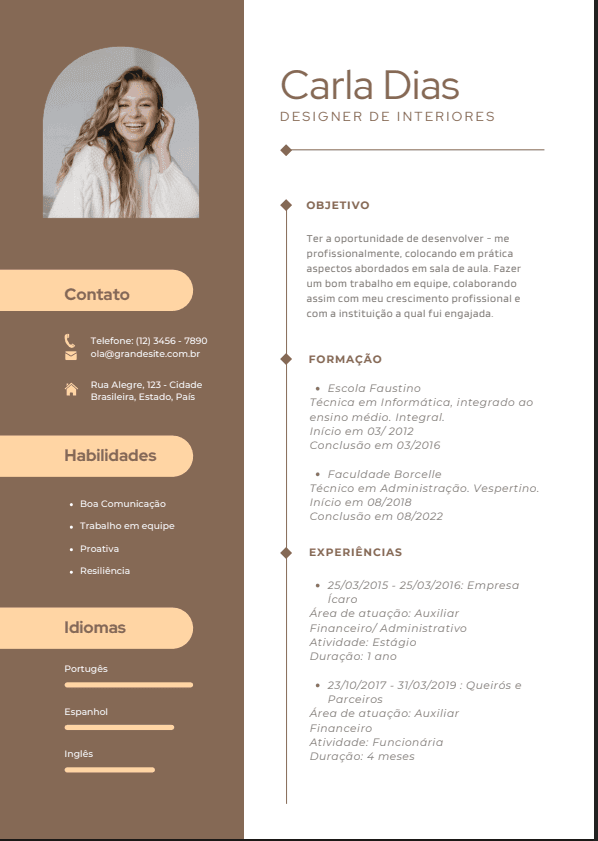 Contato

Telefone: (12) 3456 - 7890
ola@grandesite.com.br

Rua Alegre, 123 - Cidade Brasileira, Estado, País

Habilidades

- Boa Comunicação
- Trabalho em equipe
- Proativa
- Resiliência

Idiomas

Portugês

Espanhol

Inglês

Carla Dias
DESIGNER DE INTERIORES

OBJETIVO

Ter a oportunidade de desenvolver - me profissionalmente, colocando em prática aspectos abordados em sala de aula. Fazer um bom trabalho em equipe, colaborando assim com meu crescimento profissional e com a instituição a qual fui engajada.

FORMAÇÃO

- Escola Faustino
Técnica em Informática, integrado ao ensino médio. Integral.
Início em 03/ 2012
Conclusão em 03/2016

- Faculdade Borcelle
Técnico em Administração. Vespertino.
Início em 08/2018
Conclusão em 08/2022

EXPERIÊNCIAS

- 25/03/2015 - 25/03/2016: Empresa Ícaro
Área de atuação: Auxiliar Financeiro/ Administrativo
Atividade: Estágio
Duração: 1 ano

- 23/10/2017 - 31/03/2019 : Queirós e Parceiros
Área de atuação: Auxiliar Financeiro
Atividade: Funcionária
Duração: 4 meses